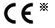 CE ※